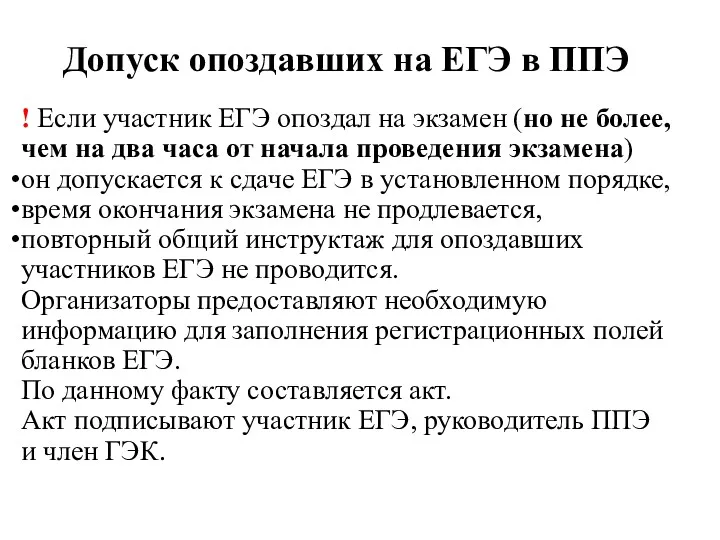 Допуск опоздавших на ЕГЭ в ППЭ

! Если участник ЕГЭ опоздал на экзамен (но не более, чем на два часа от начала проведения экзамена)
•он допускается к сдаче ЕГЭ в установленном порядке,
•время окончания экзамена не продлевается,
•повторный общий инструктаж для опоздавших участников ЕГЭ не проводится.
Организаторы предоставляют необходимую информацию для заполнения регистрационных полей бланков ЕГЭ.
По данному факту составляется акт.
Акт подписывают участник ЕГЭ, руководитель ППЭ и член ГЭК.